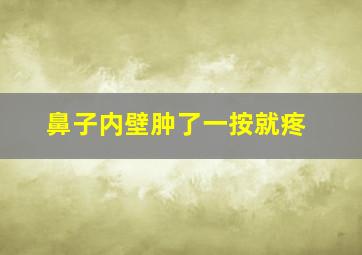 鼻子内壁肿了一按就疼